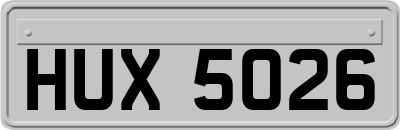 HUX 5026